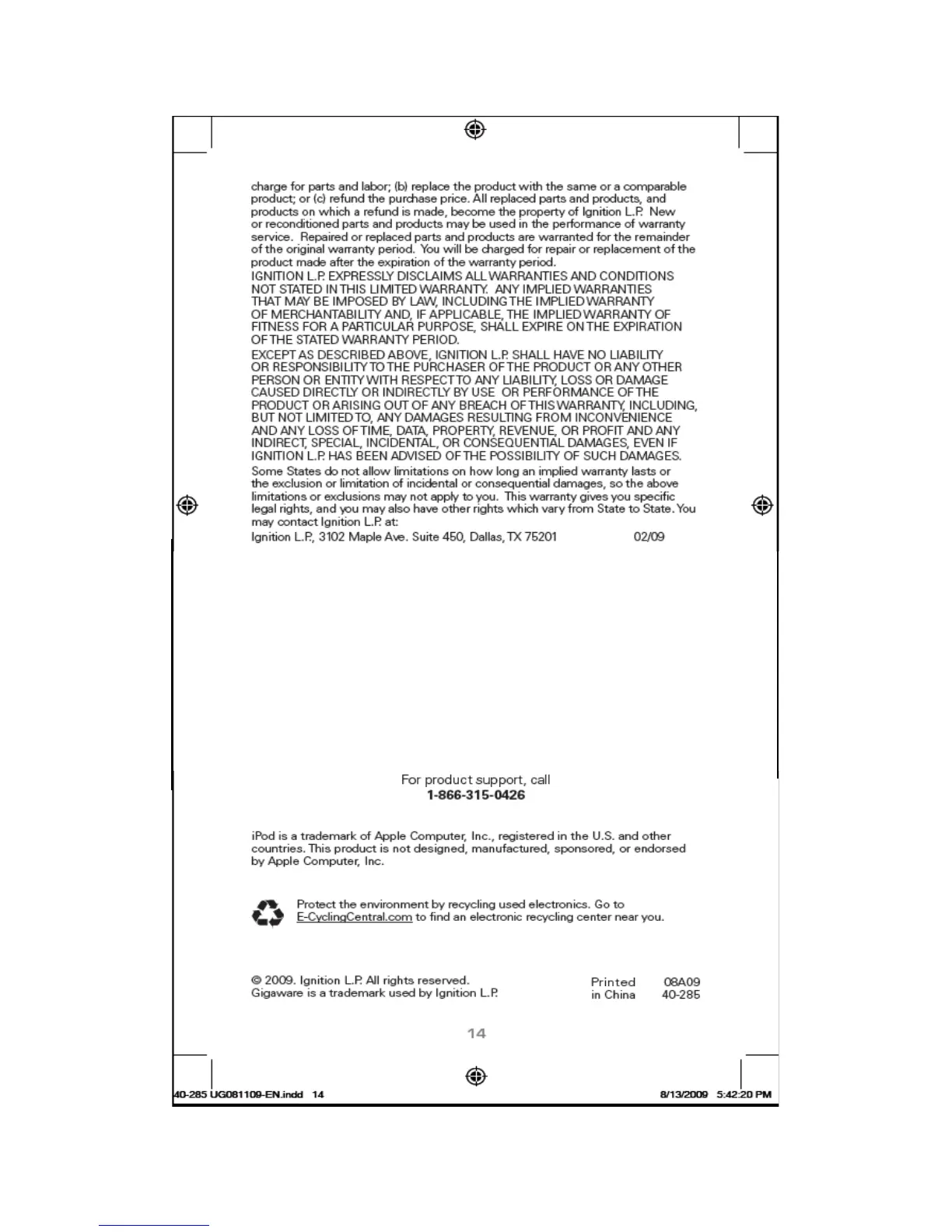 charge for parts and labor; (b) replace the product with the same or a comparable product; or (c) refund the purchase price. All replaced parts and products, and products on which a refund is made, become the property of Ignition L.P. New or reconditioned parts and products may be used in the performance of warranty service. Repaired or replaced parts and products are warranted for the remainder of the original warranty period. You will be charged for repair or replacement of the product made after the expiration of the warranty period.

IGNITION L.P. EXPRESSLY DISCLAIMS ALL WARRANTIES AND CONDITIONS NOT STATED IN THIS LIMITED WARRANTY. ANY IMPLIED WARRANTIES THAT MAY BE IMPOSED BY LAW, INCLUDING THE IMPLIED WARRANTY OF MERCHANTABILITY AND, IF APPLICABLE, THE IMPLIED WARRANTY OF FITNESS FOR A PARTICULAR PURPOSE, SHALL EXPIRE ON THE EXPIRATION OF THE STATED WARRANTY PERIOD.

EXCEPT AS DESCRIBED ABOVE, IGNITION L.P. SHALL HAVE NO LIABILITY OR RESPONSIBILITY TO THE PURCHASER OF THE PRODUCT OR ANY OTHER PERSON OR ENTITY WITH RESPECT TO ANY LIABILITY, LOSS OR DAMAGE CAUSED DIRECTLY OR INDIRECTLY BY USE OR PERFORMANCE OF THE PRODUCT OR ARISING OUT OF ANY BREACH OF THIS WARRANTY, INCLUDING, BUT NOT LIMITED TO, ANY DAMAGES RESULTING FROM INCONVENIENCE AND ANY LOSS OF TIME, DATA, PROPERTY, REVENUE, OR PROFIT AND ANY INDIRECT, SPECIAL, INCIDENTAL, OR CONSEQUENTIAL DAMAGES, EVEN IF IGNITION L.P. HAS BEEN ADVISED OF THE POSSIBILITY OF SUCH DAMAGES.

Some States do not allow limitations on how long an implied warranty lasts or the exclusion or limitation of incidental or consequential damages, so the above limitations or exclusions may not apply to you. This warranty gives you specific legal rights, and you may also have other rights which vary from State to State. You may contact Ignition L.P. at:

Ignition L.P., 3102 Maple Ave. Suite 450, Dallas, TX 75201 02/09

For product support, call
1-866-315-0426

iPod is a trademark of Apple Computer, Inc., registered in the U.S. and other countries. This product is not designed, manufactured, sponsored, or endorsed by Apple Computer, Inc.

Protect the environment by recycling used electronics. Go to E-CyclingCentral.com to find an electronic recycling center near you.

© 2009. Ignition L.P. All rights reserved.
Gigaware is a trademark used by Ignition L.P.

Printed in China 08A09 40-285

14

40-285 UG081109-EN.indd 14 8/13/2009 5:42:20 PM